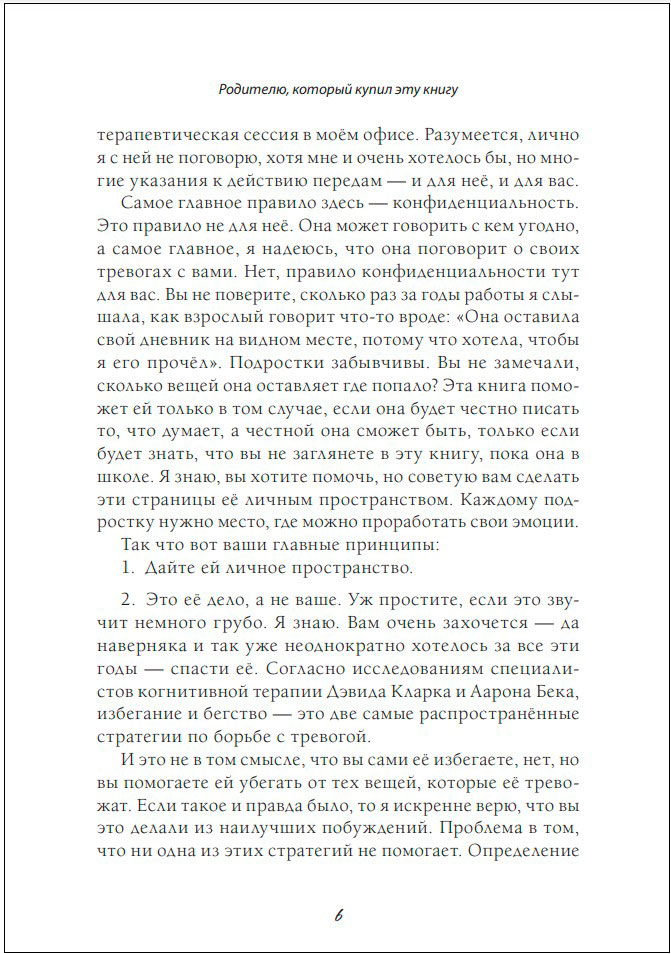 Родителю, который купил эту книгу

терапевтическая сессия в моём офисе. Разумеется, лично я с ней не поговорю, хотя мне и очень хотелось бы, но многие указания к действию передам — и для неё, и для вас.

Самое главное правило здесь — конфиденциальность. Это правило не для неё. Она может говорить с кем угодно, а самое главное, я надеюсь, что она поговорит о своих тревогах с вами. Нет, правило конфиденциальности тут для вас. Вы не поверите, сколько раз за годы работы я слышала, как взрослый говорит что-то вроде: «Она оставила свой дневник на видном месте, потому что хотела, чтобы я его прочёл». Подростки забывчивы. Вы не замечали, сколько вещей она оставляет где попало? Эта книга поможет ей только в том случае, если она будет честно писать то, что думает, а честной она сможет быть, только если будет знать, что вы не заглянете в эту книгу, пока она в школе. Я знаю, вы хотите помочь, но советую вам сделать эти страницы её личным пространством. Каждому подростку нужно место, где можно проработать свои эмоции.

Так что вот ваши главные принципы:

1. Дайте ей личное пространство.

2. Это её дело, а не ваше. Уж простите, если это звучит немного грубо. Я знаю. Вам очень захочется — да наверняка и так уже неоднократно хотелось за все эти годы — спасти её. Согласно исследованиям специалистов когнитивной терапии Дэвида Кларка и Аарона Бека, избегание и бегство — это две самые распространённые стратегии по борьбе с тревогой.

И это не в том смысле, что вы сами её избегаете, нет, но вы помогаете ей убегать от тех вещей, которые её тревожат. Если такое и правда было, то я искренне верю, что вы это делали из наилучших побуждений. Проблема в том, что ни одна из этих стратегий не помогает. Определение

6